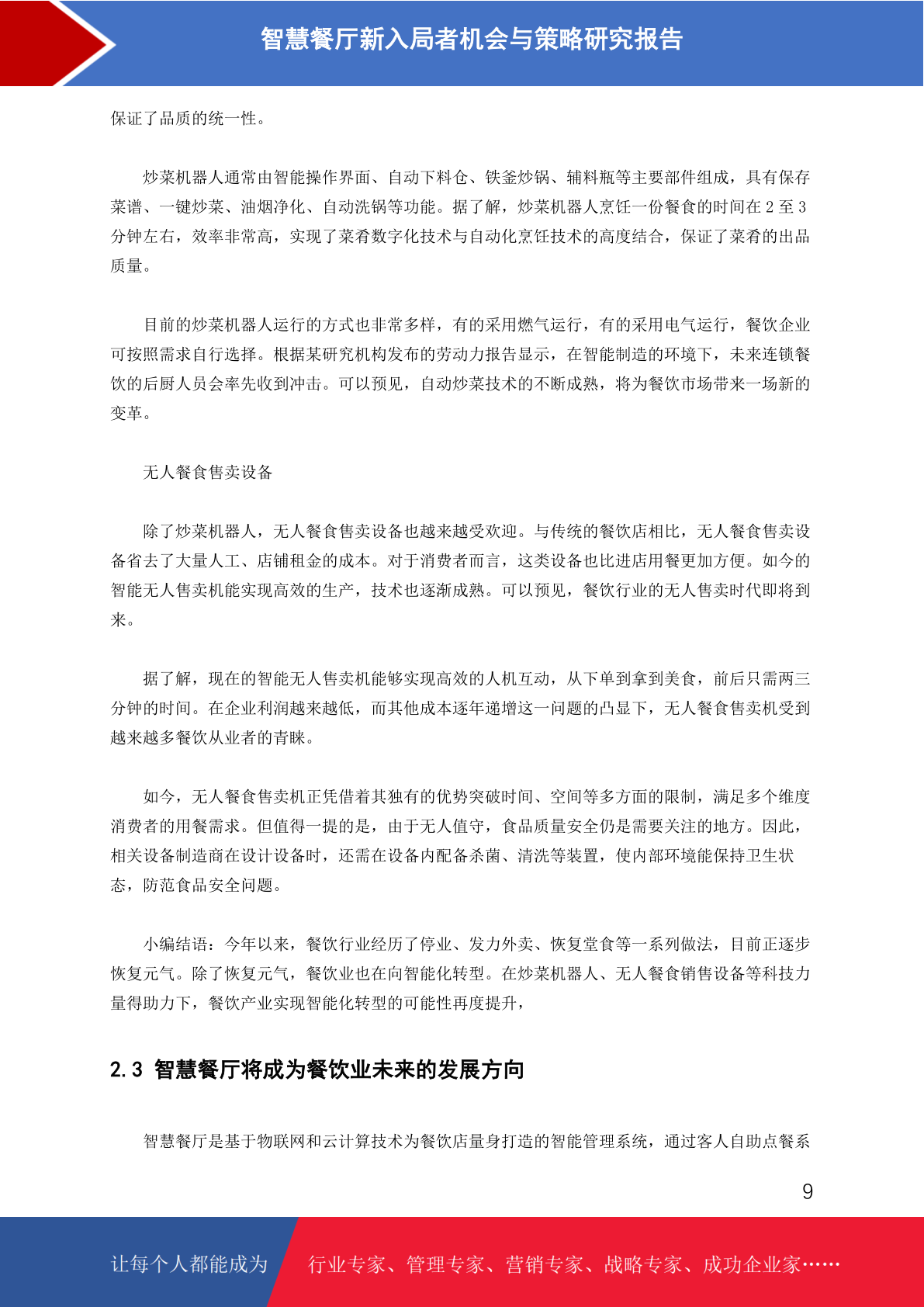 智慧餐厅新入局者机会与策略研究报告

保证了品质的统一性。

炒菜机器人通常由智能操作界面、自动下料仓、铁釜炒锅、辅料瓶等主要部件组成，具有保存菜谱、一键炒菜、油烟净化、自动洗锅等功能。据了解，炒菜机器人烹饪一份餐食的时间在 2 至 3 分钟左右，效率非常高，实现了菜肴数字化技术与自动化烹饪技术的高度结合，保证了菜肴的出品质量。

目前的炒菜机器人运行的方式也非常多样，有的采用燃气运行，有的采用电气运行，餐饮企业可按照需求自行选择。根据某研究机构发布的劳动力报告显示，在智能制造的环境下，未来连锁餐饮的后厨人员会率先收到冲击。可以预见，自动炒菜技术的不断成熟，将为餐饮市场带来一场新的变革。

无人餐食售卖设备

除了炒菜机器人，无人餐食售卖设备也越来越受欢迎。与传统的餐饮店相比，无人餐食售卖设备省去了大量人工、店铺租金的成本。对于消费者而言，这类设备也比进店用餐更加方便。如今的智能无人售卖机能实现高效的生产，技术也逐渐成熟。可以预见，餐饮行业的无人售卖时代即将到来。

据了解，现在的智能无人售卖机能够实现高效的人机互动，从下单到拿到美食，前后只需两三分钟的时间。在企业利润越来越低，而其他成本逐年递增这一问题的凸显下，无人餐食售卖机受到越来越多餐饮从业者的青睐。

如今，无人餐食售卖机正凭借着其独有的优势突破时间、空间等多方面的限制，满足多个维度消费者的用餐需求。但值得一提的是，由于无人值守，食品质量安全仍是需要关注的地方。因此，相关设备制造商在设计设备时，还需在设备内配备杀菌、清洗等装置，使内部环境能保持卫生状态，防范食品安全问题。

小编结语：今年以来，餐饮行业经历了停业、发力外卖、恢复堂食等一系列做法，目前正逐步恢复元气。除了恢复元气，餐饮业也在向智能化转型。在炒菜机器人、无人餐食销售设备等科技力量得助力下，餐饮产业实现智能化转型的可能性再度提升，

2.3 智慧餐厅将成为餐饮业未来的发展方向

智慧餐厅是基于物联网和云计算技术为餐饮店量身打造的智能管理系统，通过客人自助点餐系

9

让每个人都能成为 行业专家、管理专家、营销专家、战略专家、成功企业家……